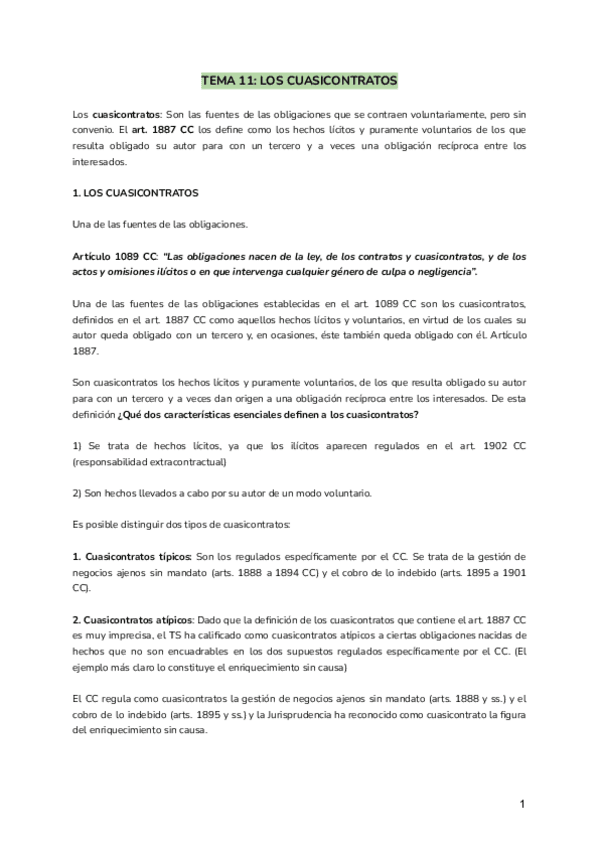 TEMA 11: LOS CUASICONTRATOS

Los cuasicontratos: Son las fuentes de las obligaciones que se contraen voluntariamente, pero sin convenio. El art. 1887 CC los define como los hechos lícitos y puramente voluntarios de los que resulta obligado su autor para con un tercero y a veces una obligación recíproca entre los interesados.

1. LOS CUASICONTRATOS

Una de las fuentes de las obligaciones.

Artículo 1089 CC: "Las obligaciones nacen de la ley, de los contratos y cuasicontratos, y de los actos y omisiones ilícitos o en que intervenga cualquier género de culpa o negligencia".

Una de las fuentes de las obligaciones establecidas en el art. 1089 CC son los cuasicontratos, definidos en el art. 1887 CC como aquellos hechos lícitos y voluntarios, en virtud de los cuales su autor queda obligado con un tercero y, en ocasiones, éste también queda obligado con él. Artículo 1887.

Son cuasicontratos los hechos lícitos y puramente voluntarios, de los que resulta obligado su autor para con un tercero y a veces dan origen a una obligación recíproca entre los interesados. De esta definición ¿Qué dos características esenciales definen a los cuasicontratos?

1) Se trata de hechos lícitos, ya que los ilícitos aparecen regulados en el art. 1902 CC (responsabilidad extracontractual)

2) Son hechos llevados a cabo por su autor de un modo voluntario.

Es posible distinguir dos tipos de cuasicontratos:

1. Cuasicontratos típicos: Son los regulados específicamente por el CC. Se trata de la gestión de negocios ajenos sin mandato (arts. 1888 a 1894 CC) y el cobro de lo indebido (arts. 1895 a 1901 CC).

2. Cuasicontratos atípicos: Dado que la definición de los cuasicontratos que contiene el art. 1887 CC es muy imprecisa, el TS ha calificado como cuasicontratos atípicos a ciertas obligaciones nacidas de hechos que no son encuadrables en los dos supuestos regulados específicamente por el CC. (El ejemplo más claro lo constituye el enriquecimiento sin causa)

El CC regula como cuasicontratos la gestión de negocios ajenos sin mandato (arts. 1888 y ss.) y el cobro de lo indebido (arts. 1895 y ss.) y la Jurisprudencia ha reconocido como cuasicontrato la figura del enriquecimiento sin causa.

1